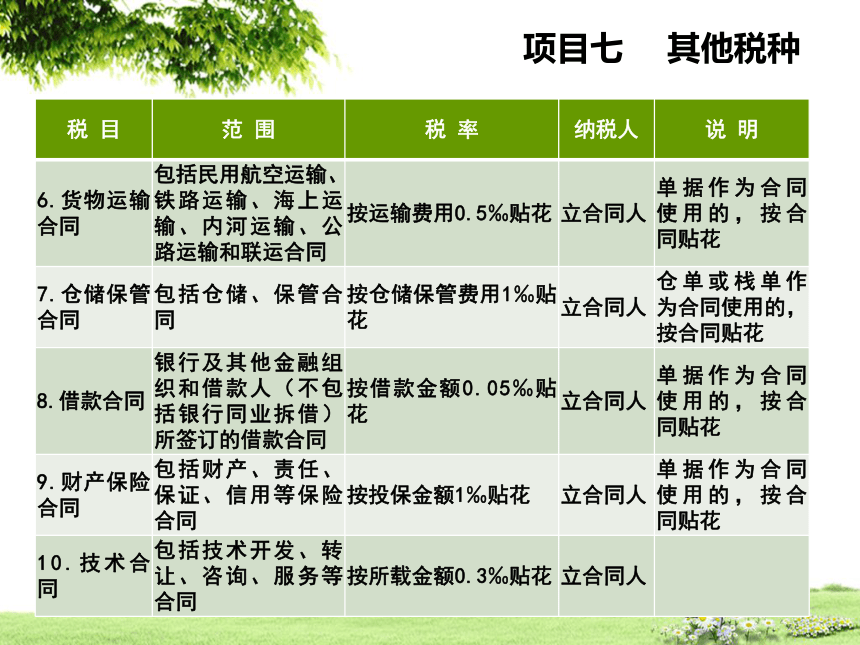 项目七　其他税种

| 税 目 | 范 围 | 税 率 | 纳税人 | 说 明 |
|---|---|---|---|---|
| 6.货物运输合同 | 包括民用航空运输、铁路运输、海上运输、内河运输、公路运输和联运合同 | 按运输费用0.5‰贴花 | 立合同人 | 单据作为合同使用的，按合同贴花 |
| 7.仓储保管合同 | 包括仓储、保管合同 | 按仓储保管费用1‰贴花 | 立合同人 | 仓单或栈单作为合同使用的，按合同贴花 |
| 8.借款合同 | 银行及其他金融组织和借款人（不包括银行同业拆借）所签订的借款合同 | 按借款金额0.05‰贴花 | 立合同人 | 单据作为合同使用的，按合同贴花 |
| 9.财产保险合同 | 包括财产、责任、保证、信用等保险合同 | 按投保金额1‰贴花 | 立合同人 | 单据作为合同使用的，按合同贴花 |
| 10.技术合同 | 包括技术开发、转让、咨询、服务等合同 | 按所载金额0.3‰贴花 | 立合同人 | |